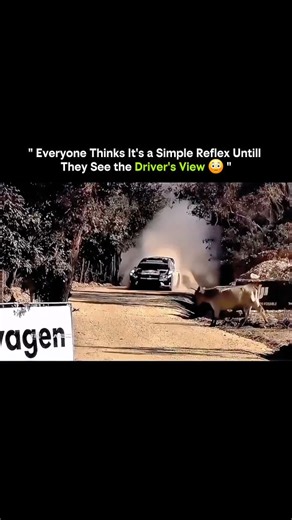 " Everyone Thinks It's a Simple Reflex Untill They See the Driver's View 😳 "

vagen